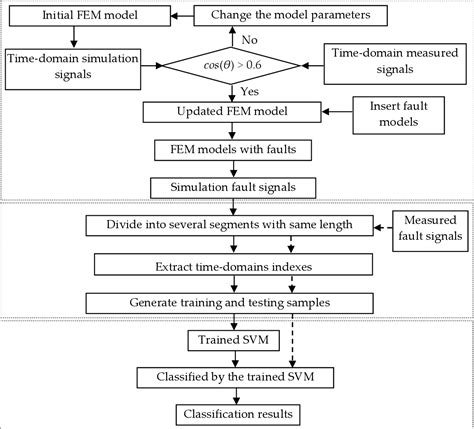 Initial FEM model

Change the model parameters

No

Time-domain simulation signals

$cos(\theta) > 0.6$

Time-domain measured signals

Yes

Updated FEM model

Insert fault models

FEM models with faults

Simulation fault signals

Divide into several segments with same length

Measured fault signals

Extract time-domains indexes

Generate training and testing samples

Trained SVM

Classified by the trained SVM

Classification results